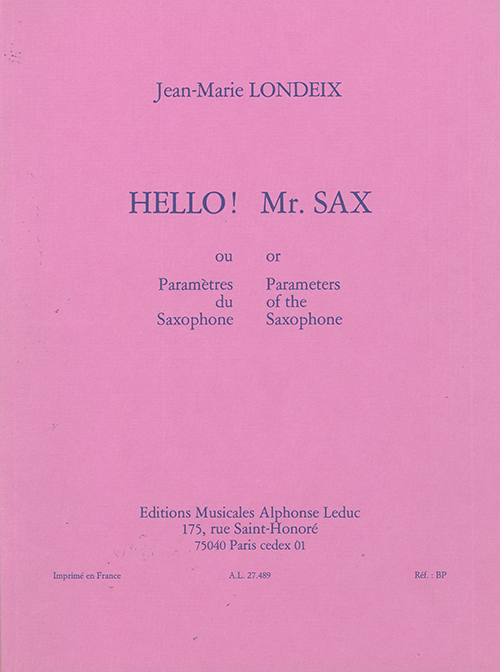 Jean-Marie LONDEIX

HELLO! Mr. SAX

ou

Paramètres du Saxophone

or

Parameters of the Saxophone

Editions Musicales Alphonse Leduc
175, rue Saint-Honoré
75040 Paris cedex 01

Imprimé en France

A.L. 27.489

Réf. : BP